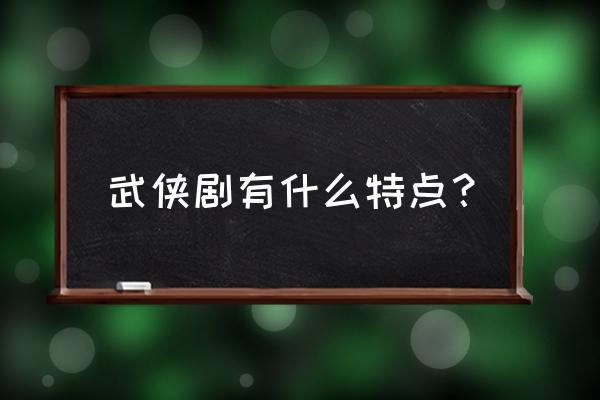 武侠剧有什么特点？